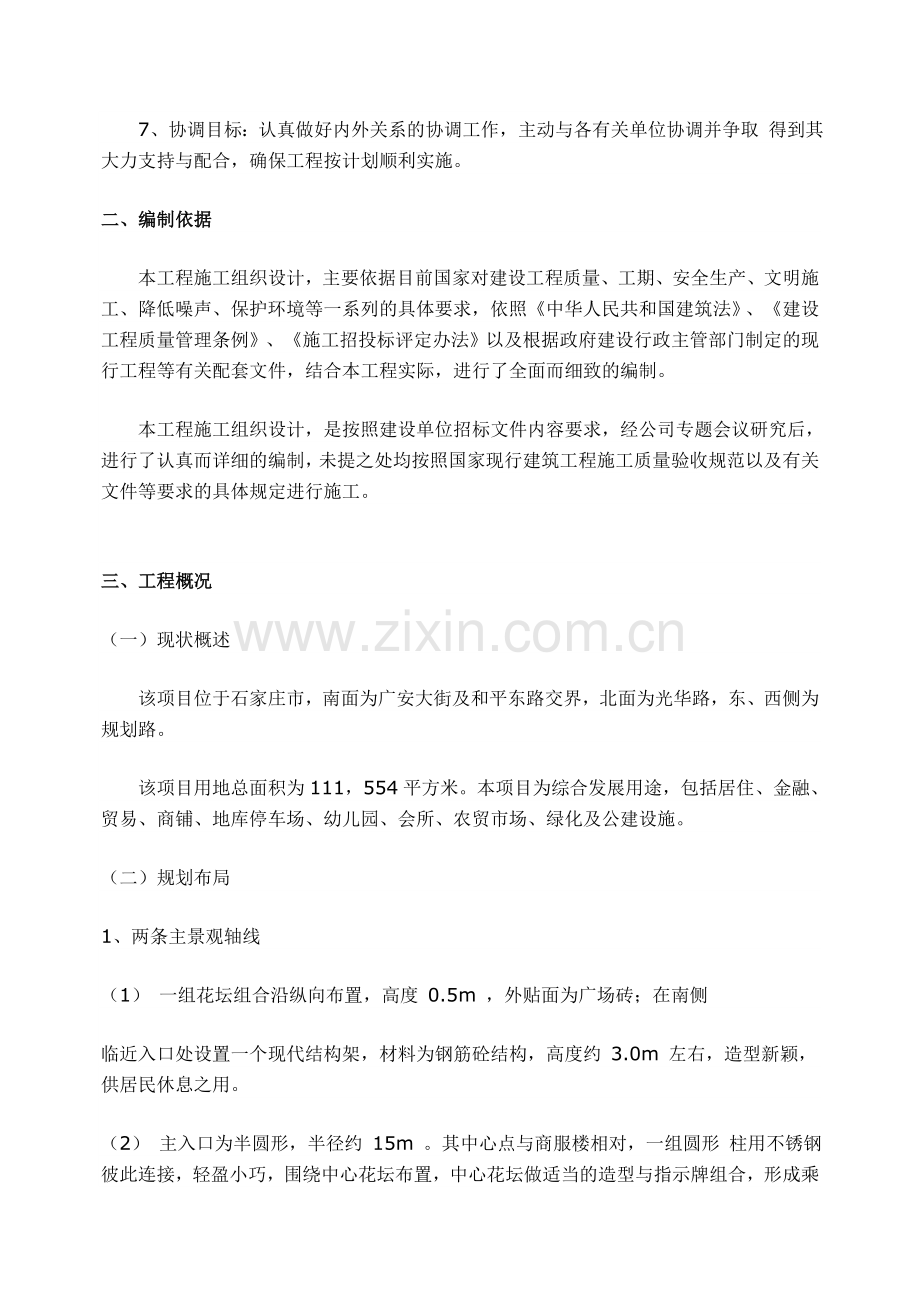 7、协调目标：认真做好内外关系的协调工作，主动与各有关单位协调并争取 得到其大力支持与配合，确保工程按计划顺利实施。

二、编制依据

本工程施工组织设计，主要依据目前国家对建设工程质量、工期、安全生产、文明施工、降低噪声、保护环境等一系列的具体要求，依照《中华人民共和国建筑法》、《建设工程质量管理条例》、《施工招投标评定办法》以及根据政府建设行政主管部门制定的现行工程等有关配套文件，结合本工程实际，进行了全面而细致的编制。

本工程施工组织设计，是按照建设单位招标文件内容要求，经公司专题会议研究后，进行了认真而详细的编制，未提之处均按照国家现行建筑工程施工质量验收规范以及有关文件等要求的具体规定进行施工。

三、工程概况

（一）现状概述

该项目位于石家庄市，南面为广安大街及和平东路交界，北面为光华路，东、西侧为规划路。

该项目用地总面积为111，554平方米。本项目为综合发展用途，包括居住、金融、贸易、商铺、地库停车场、幼儿园、会所、农贸市场、绿化及公建设施。

（二）规划布局

1、两条主景观轴线

（1） 一组花坛组合沿纵向布置，高度 0.5m ，外贴面为广场砖；在南侧

临近入口处设置一个现代结构架，材料为钢筋砼结构，高度约 3.0m 左右，造型新颖，供居民休息之用。

（2） 主入口为半圆形，半径约 15m 。其中心点与商服楼相对，一组圆形 柱用不锈钢彼此连接，轻盈小巧，围绕中心花坛布置，中心花坛做适当的造型与指示牌组合，形成乘

www.zixin.com.cn